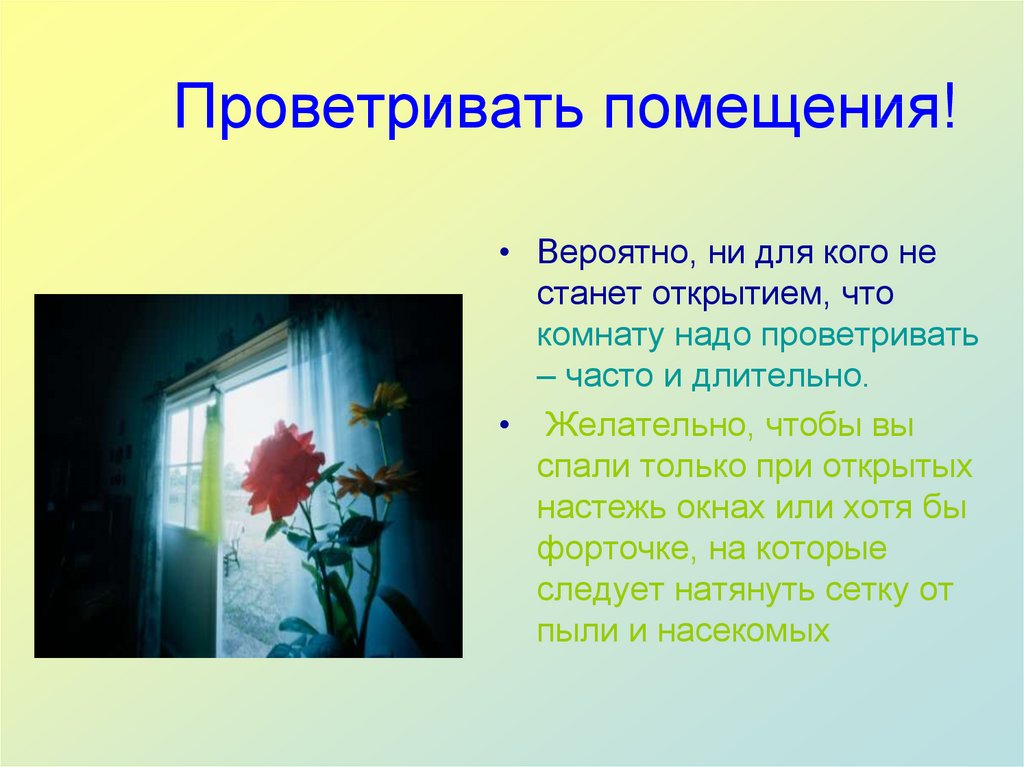 Проветривать помещения!

• Вероятно, ни для кого не станет открытием, что комнату надо проветривать – часто и длительно.

• Желательно, чтобы вы спали только при открытых настежь окнах или хотя бы форточке, на которые следует натянуть сетку от пыли и насекомых